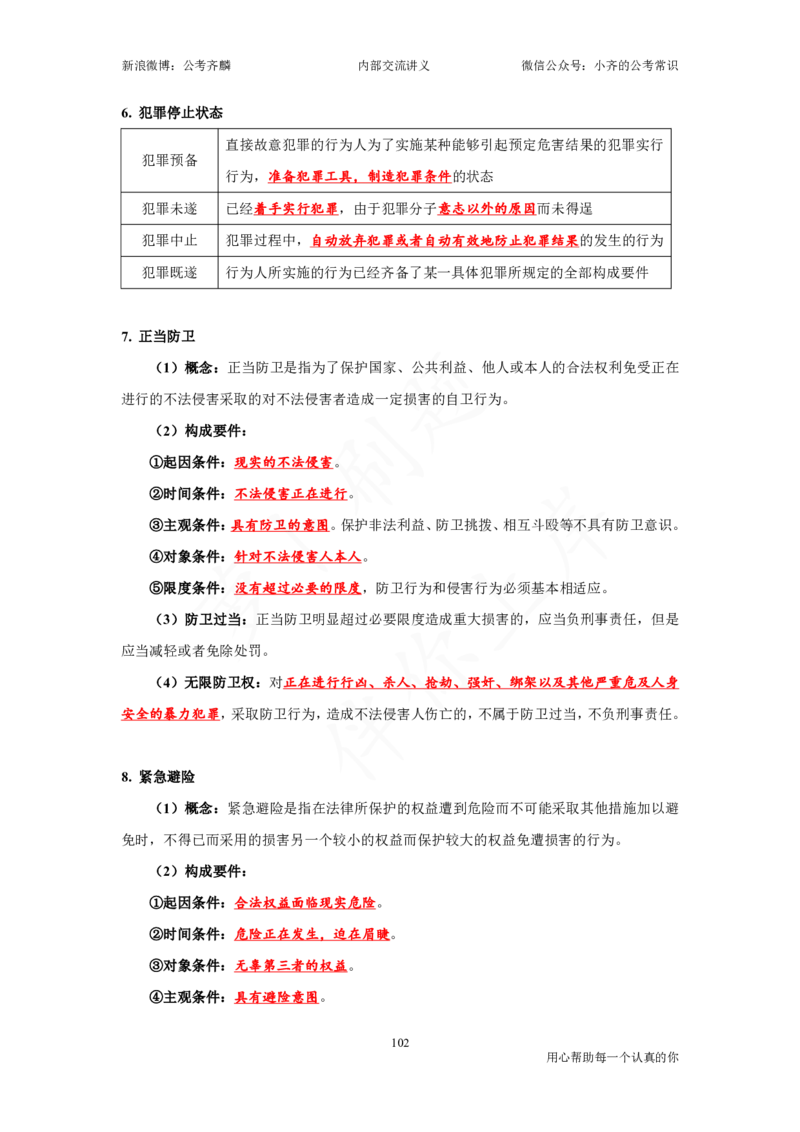 新浪微博：公考齐麟　　内部交流讲义　　微信公众号：小齐的公考常识

6. 犯罪停止状态

| 犯罪预备 | 直接故意犯罪的行为人为了实施某种能够引起预定危害结果的犯罪实行行为，准备犯罪工具，制造犯罪条件的状态 |
|---|---|
| 犯罪未遂 | 已经着手实行犯罪，由于犯罪分子意志以外的原因而未得逞 |
| 犯罪中止 | 犯罪过程中，自动放弃犯罪或者自动有效地防止犯罪结果的发生的行为 |
| 犯罪既遂 | 行为人所实施的行为已经齐备了某一具体犯罪所规定的全部构成要件 |

7. 正当防卫

（1）概念：正当防卫是指为了保护国家、公共利益、他人或本人的合法权利免受正在进行的不法侵害采取的对不法侵害者造成一定损害的自卫行为。

（2）构成要件：

①起因条件：现实的不法侵害。

②时间条件：不法侵害正在进行。

③主观条件：具有防卫的意图。保护非法利益、防卫挑拨、相互斗殴等不具有防卫意识。

④对象条件：针对不法侵害人本人。

⑤限度条件：没有超过必要的限度，防卫行为和侵害行为必须基本相适应。

（3）防卫过当：正当防卫明显超过必要限度造成重大损害的，应当负刑事责任，但是应当减轻或者免除处罚。

（4）无限防卫权：对正在进行行凶、杀人、抢劫、强奸、绑架以及其他严重危及人身安全的暴力犯罪，采取防卫行为，造成不法侵害人伤亡的，不属于防卫过当，不负刑事责任。

8. 紧急避险

（1）概念：紧急避险是指在法律所保护的权益遭到危险而不可能采取其他措施加以避免时，不得已而采用的损害另一个较小的权益而保护较大的权益免遭损害的行为。

（2）构成要件：

①起因条件：合法权益面临现实危险。

②时间条件：危险正在发生，迫在眉睫。

③对象条件：无辜第三者的权益。

④主观条件：具有避险意图。

102

用心帮助每一个认真的你